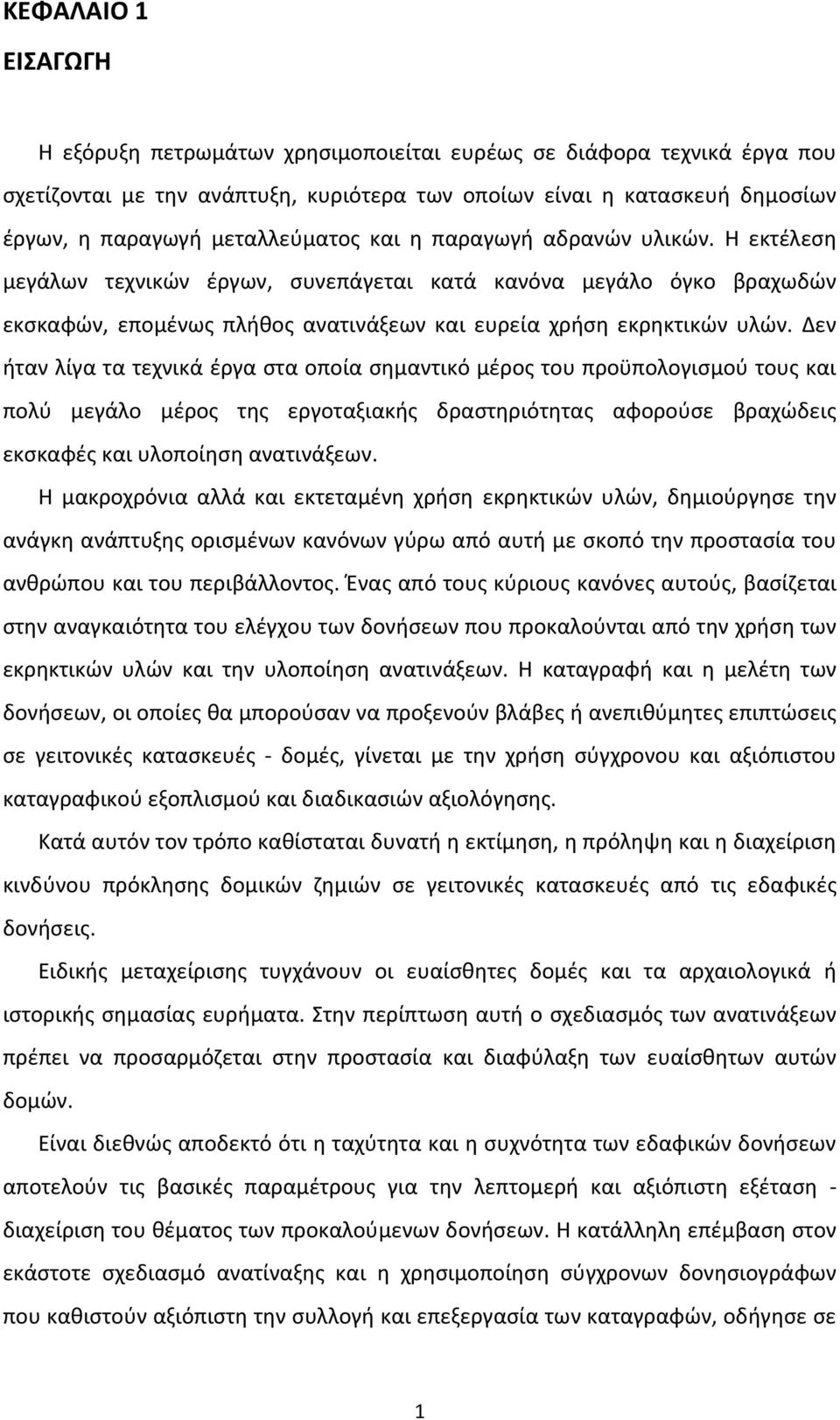 ΚΕΦΑΛΑΙΟ 1
ΕΙΣΑΓΩΓΗ

Η εξόρυξη πετρωμάτων χρησιμοποιείται ευρέως σε διάφορα τεχνικά έργα που σχετίζονται με την ανάπτυξη, κυριότερα των οποίων είναι η κατασκευή δημοσίων έργων, η παραγωγή μεταλλεύματος και η παραγωγή αδρανών υλικών. Η εκτέλεση μεγάλων τεχνικών έργων, συνεπάγεται κατά κανόνα μεγάλο όγκο βραχωδών εκσκαφών, επομένως πλήθος ανατινάξεων και ευρεία χρήση εκρηκτικών υλών. Δεν ήταν λίγα τα τεχνικά έργα στα οποία σημαντικό μέρος του προϋπολογισμού τους και πολύ μεγάλο μέρος της εργοταξιακής δραστηριότητας αφορούσε βραχώδεις εκσκαφές και υλοποίηση ανατινάξεων.

Η μακροχρόνια αλλά και εκτεταμένη χρήση εκρηκτικών υλών, δημιούργησε την ανάγκη ανάπτυξης ορισμένων κανόνων γύρω από αυτή με σκοπό την προστασία του ανθρώπου και του περιβάλλοντος. Ένας από τους κύριους κανόνες αυτούς, βασίζεται στην αναγκαιότητα του ελέγχου των δονήσεων που προκαλούνται από την χρήση των εκρηκτικών υλών και την υλοποίηση ανατινάξεων. Η καταγραφή και η μελέτη των δονήσεων, οι οποίες θα μπορούσαν να προξενούν βλάβες ή ανεπιθύμητες επιπτώσεις σε γειτονικές κατασκευές - δομές, γίνεται με την χρήση σύγχρονου και αξιόπιστου καταγραφικού εξοπλισμού και διαδικασιών αξιολόγησης.

Κατά αυτόν τον τρόπο καθίσταται δυνατή η εκτίμηση, η πρόληψη και η διαχείριση κινδύνου πρόκλησης δομικών ζημιών σε γειτονικές κατασκευές από τις εδαφικές δονήσεις.

Ειδικής μεταχείρισης τυγχάνουν οι ευαίσθητες δομές και τα αρχαιολογικά ή ιστορικής σημασίας ευρήματα. Στην περίπτωση αυτή ο σχεδιασμός των ανατινάξεων πρέπει να προσαρμόζεται στην προστασία και διαφύλαξη των ευαίσθητων αυτών δομών.

Είναι διεθνώς αποδεκτό ότι η ταχύτητα και η συχνότητα των εδαφικών δονήσεων αποτελούν τις βασικές παραμέτρους για την λεπτομερή και αξιόπιστη εξέταση - διαχείριση του θέματος των προκαλούμενων δονήσεων. Η κατάλληλη επέμβαση στον εκάστοτε σχεδιασμό ανατίναξης και η χρησιμοποίηση σύγχρονων δονησιογράφων που καθιστούν αξιόπιστη την συλλογή και επεξεργασία των καταγραφών, οδήγησε σε

1